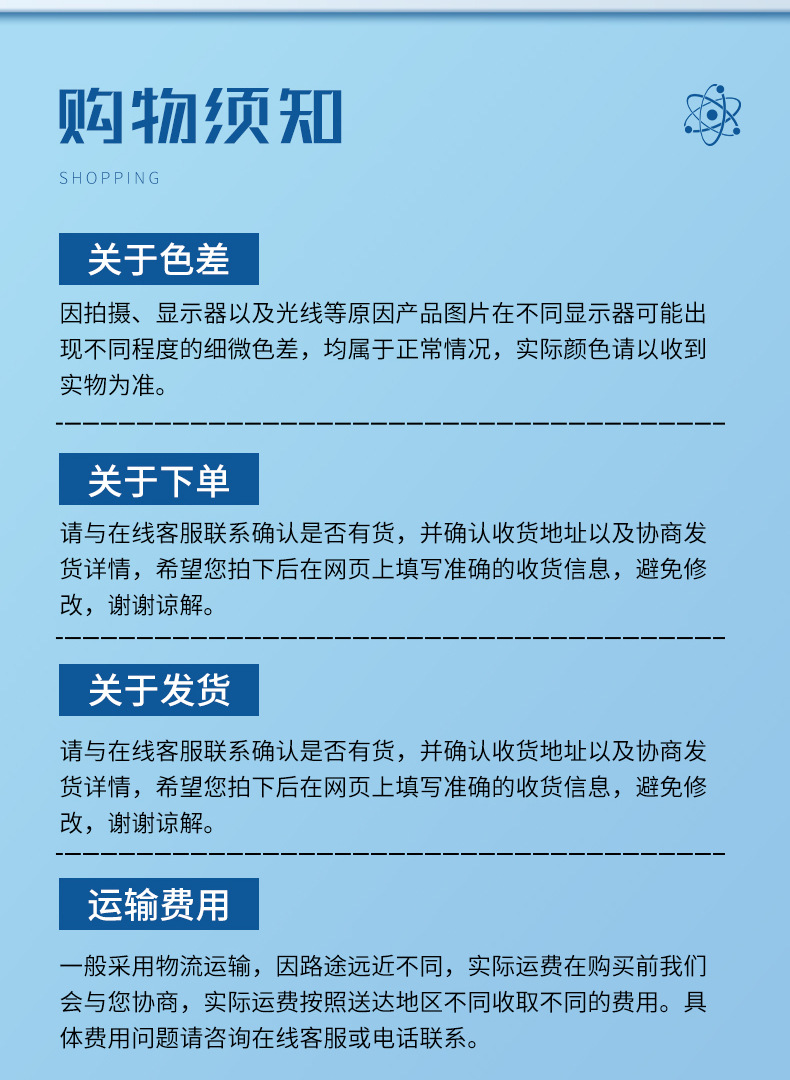 购物须知

SHOPPING

关于色差

因拍摄、显示器以及光线等原因产品图片在不同显示器可能出现不同程度的细微色差，均属于正常情况，实际颜色请以收到实物为准。

关于下单

请与在线客服联系确认是否有货，并确认收货地址以及协商发货详情，希望您拍下后在网页上填写准确的收货信息，避免修改，谢谢谅解。

关于发货

请与在线客服联系确认是否有货，并确认收货地址以及协商发货详情，希望您拍下后在网页上填写准确的收货信息，避免修改，谢谢谅解。

运输费用

一般采用物流运输，因路途远近不同，实际运费在购买前我们会与您协商，实际运费按照送达地区不同收取不同的费用。具体费用问题请咨询在线客服或电话联系。